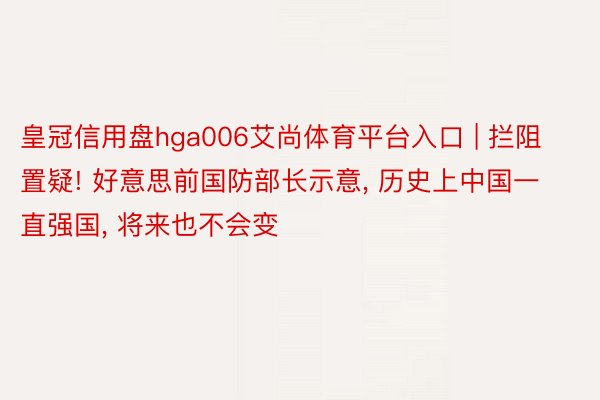 皇冠信用盘hga006艾尚体育平台入口 | 拦阻置疑! 好意思前国防部长示意, 历史上中国一直强国, 将来也不会变